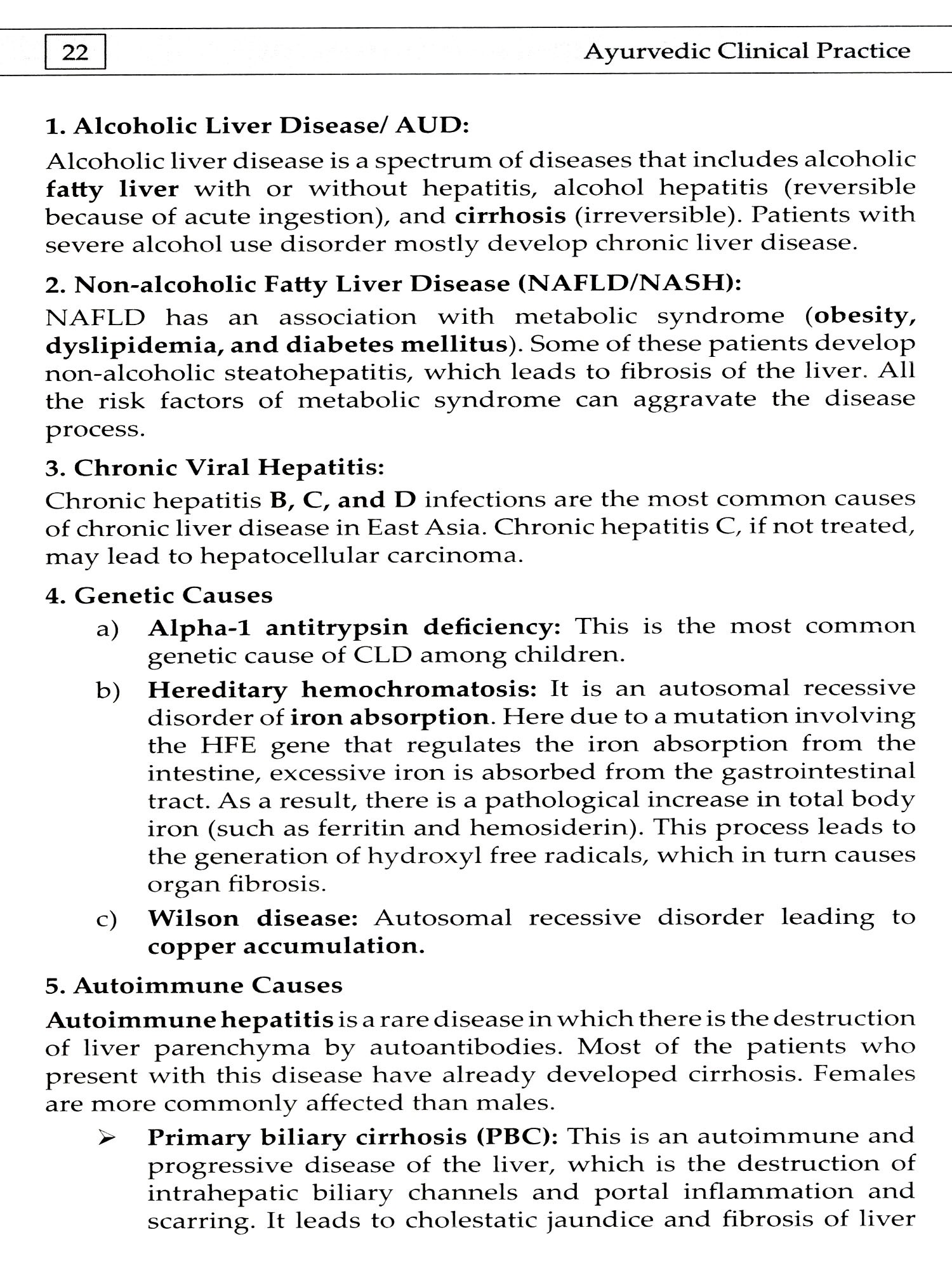 22

Ayurvedic Clinical Practice

1. Alcoholic Liver Disease/ AUD:

Alcoholic liver disease is a spectrum of diseases that includes alcoholic fatty liver with or without hepatitis, alcohol hepatitis (reversible because of acute ingestion), and cirrhosis (irreversible). Patients with severe alcohol use disorder mostly develop chronic liver disease.

2. Non-alcoholic Fatty Liver Disease (NAFLD/NASH):

NAFLD has an association with metabolic syndrome (obesity, dyslipidemia, and diabetes mellitus). Some of these patients develop non-alcoholic steatohepatitis, which leads to fibrosis of the liver. All the risk factors of metabolic syndrome can aggravate the disease process.

3. Chronic Viral Hepatitis:

Chronic hepatitis B, C, and D infections are the most common causes of chronic liver disease in East Asia. Chronic hepatitis C, if not treated, may lead to hepatocellular carcinoma.

4. Genetic Causes

a) Alpha-1 antitrypsin deficiency: This is the most common genetic cause of CLD among children.

b) Hereditary hemochromatosis: It is an autosomal recessive disorder of iron absorption. Here due to a mutation involving the HFE gene that regulates the iron absorption from the intestine, excessive iron is absorbed from the gastrointestinal tract. As a result, there is a pathological increase in total body iron (such as ferritin and hemosiderin). This process leads to the generation of hydroxyl free radicals, which in turn causes organ fibrosis.

c) Wilson disease: Autosomal recessive disorder leading to copper accumulation.

5. Autoimmune Causes

Autoimmune hepatitis is a rare disease in which there is the destruction of liver parenchyma by autoantibodies. Most of the patients who present with this disease have already developed cirrhosis. Females are more commonly affected than males.

➢ Primary biliary cirrhosis (PBC): This is an autoimmune and progressive disease of the liver, which is the destruction of intrahepatic biliary channels and portal inflammation and scarring. It leads to cholestatic jaundice and fibrosis of liver